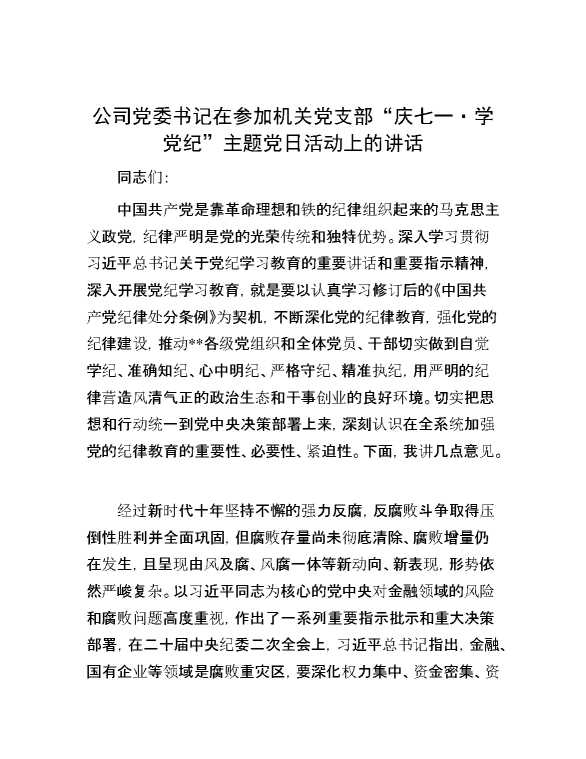 公司党委书记在参加机关党支部“庆七一·学党纪”主题党日活动上的讲话

同志们：

中国共产党是靠革命理想和铁的纪律组织起来的马克思主义政党，纪律严明是党的光荣传统和独特优势。深入学习贯彻习近平总书记关于党纪学习教育的重要讲话和重要指示精神，深入开展党纪学习教育，就是要以认真学习修订后的《中国共产党纪律处分条例》为契机，不断深化党的纪律教育，强化党的纪律建设，推动**各级党组织和全体党员、干部切实做到自觉学纪、准确知纪、心中明纪、严格守纪、精准执纪，用严明的纪律营造风清气正的政治生态和干事创业的良好环境。切实把思想和行动统一到党中央决策部署上来，深刻认识在全系统加强党的纪律教育的重要性、必要性、紧迫性。下面，我讲几点意见。

经过新时代十年坚持不懈的强力反腐，反腐败斗争取得压倒性胜利并全面巩固，但腐败存量尚未彻底清除、腐败增量仍在发生，且呈现由风及腐、风腐一体等新动向、新表现，形势依然严峻复杂。以习近平同志为核心的党中央对金融领域的风险和腐败问题高度重视，作出了一系列重要指示批示和重大决策部署，在二十届中央纪委二次全会上，习近平总书记指出，金融、国有企业等领域是腐败重灾区，要深化权力集中、资金密集、资